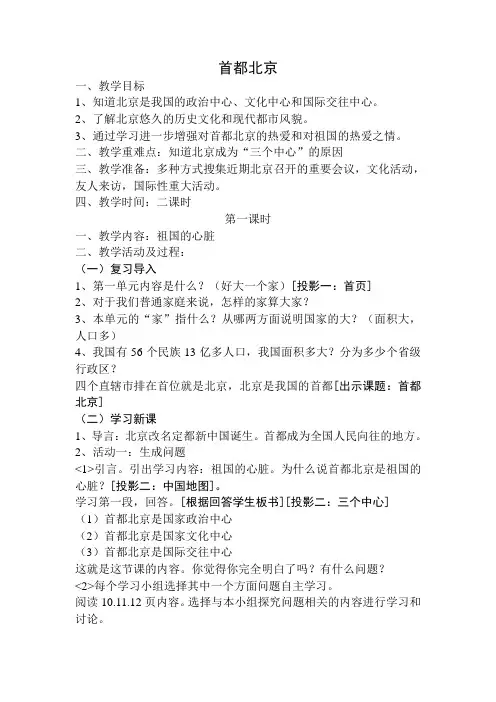 首都北京

一、教学目标

1、知道北京是我国的政治中心、文化中心和国际交往中心。

2、了解北京悠久的历史文化和现代都市风貌。

3、通过学习进一步增强对首都北京的热爱和对祖国的热爱之情。

二、教学重难点：知道北京成为“三个中心”的原因

三、教学准备：多种方式搜集近期北京召开的重要会议，文化活动，友人来访，国际性重大活动。

四、教学时间：二课时

第一课时

一、教学内容：祖国的心脏

二、教学活动及过程：

（一）复习导入

1、第一单元内容是什么？（好大一个家）[投影一：首页]

2、对于我们普通家庭来说，怎样的家算大家？

3、本单元的“家”指什么？从哪两方面说明国家的大？（面积大，人口多）

4、我国有 56 个民族 13 亿多人口，我国面积多大？分为多少个省级行政区？

四个直辖市排在首位就是北京，北京是我国的首都[出示课题：首都北京]

（二）学习新课

1、导言：北京改名定都新中国诞生。首都成为全国人民向往的地方。

2、活动一：生成问题

<1>引言。引出学习内容：祖国的心脏。为什么说首都北京是祖国的心脏？[投影二：中国地图]。

学习第一段，回答。[根据回答学生板书][投影二：三个中心]

（1）首都北京是国家政治中心

（2）首都北京是国家文化中心

（3）首都北京是国际交往中心

这就是这节课的内容。你觉得你完全明白了吗？有什么问题？

<2>每个学习小组选择其中一个方面问题自主学习。

阅读 10.11.12 页内容。选择与本小组探究问题相关的内容进行学习和讨论。